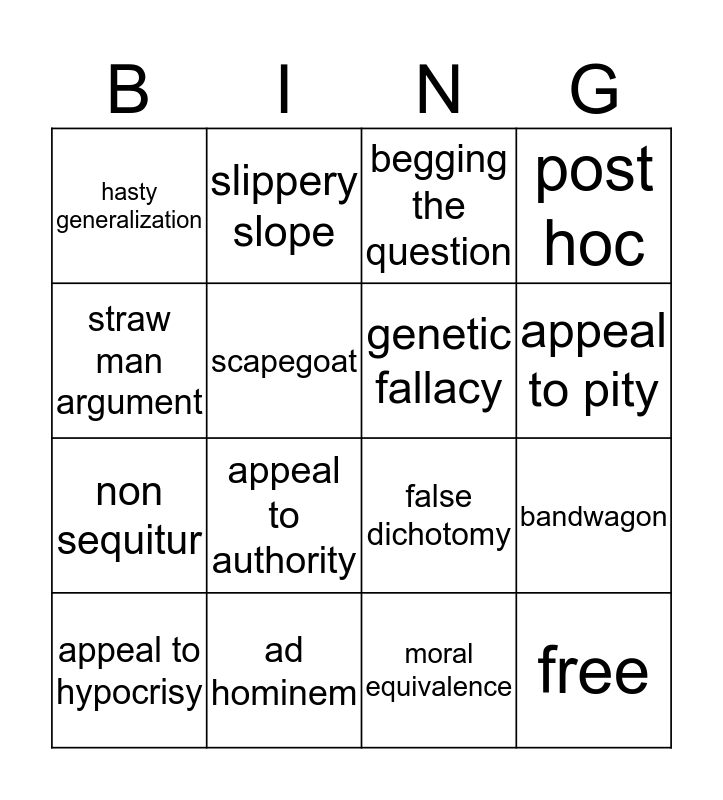 | B | I | N | G |
|---|---|---|---|
| hasty generalization | slippery slope | begging the question | post hoc |
| straw man argument | scapegoat | genetic fallacy | appeal to pity |
| non sequitur | appeal to authority | false dichotomy | bandwagon |
| appeal to hypocrisy | ad hominem | moral equivalence | free |